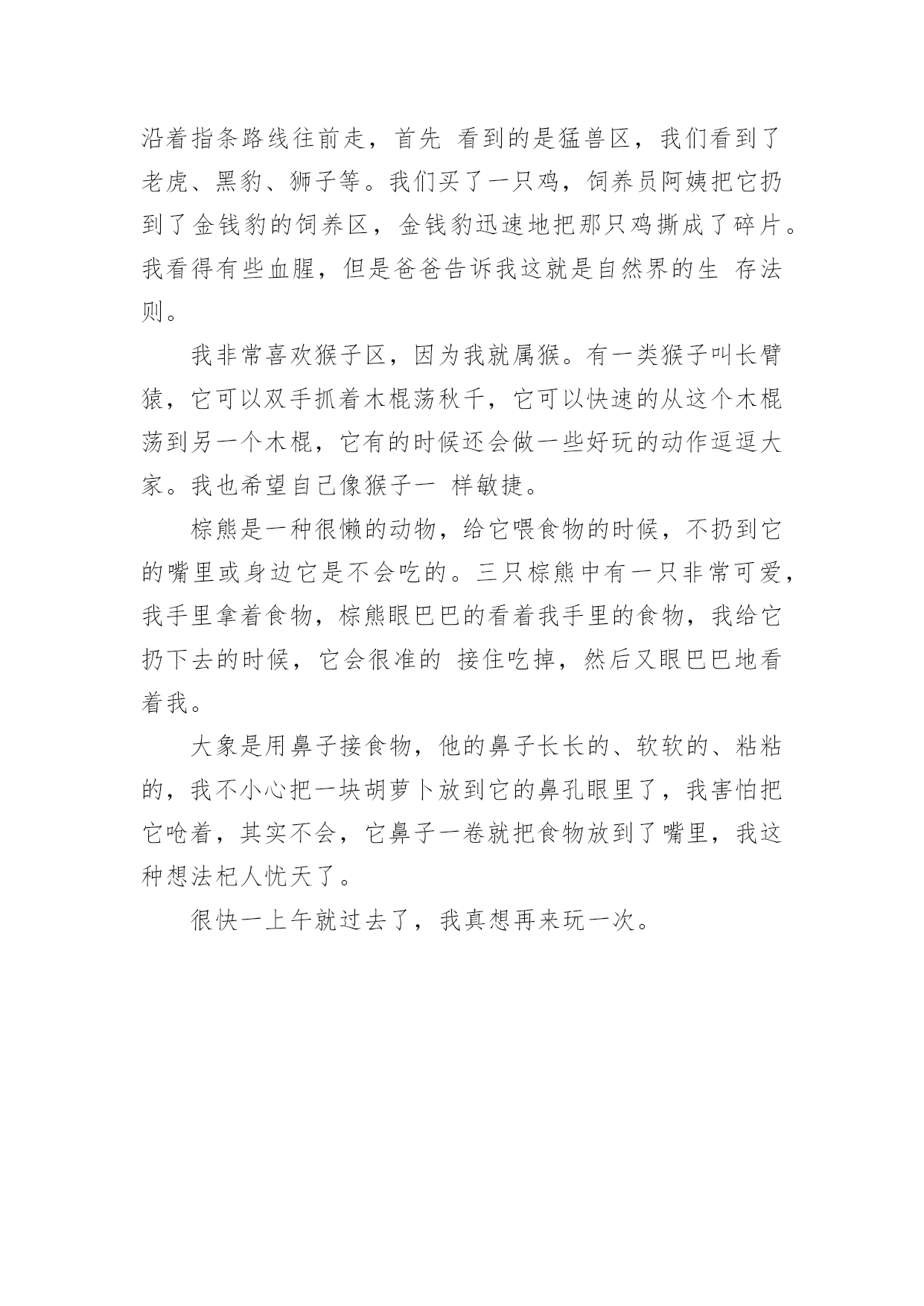 沿着指条路线往前走，首先 看到的是猛兽区，我们看到了老虎、黑豹、狮子等。我们买了一只鸡，饲养员阿姨把它扔到了金钱豹的饲养区，金钱豹迅速地把那只鸡撕成了碎片。我看得有些血腥，但是爸爸告诉我这就是自然界的生 存法则。

我非常喜欢猴子区，因为我就属猴。有一类猴子叫长臂猿，它可以双手抓着木棍荡秋千，它可以快速的从这个木棍荡到另一个木棍，它有的时候还会做一些好玩的动作逗逗大家。我也希望自己像猴子一 样敏捷。

棕熊是一种很懒的动物，给它喂食物的时候，不扔到它的嘴里或身边它是不会吃的。三只棕熊中有一只非常可爱，我手里拿着食物，棕熊眼巴巴的看着我手里的食物，我给它扔下去的时候，它会很准的 接住吃掉，然后又眼巴巴地看着我。

大象是用鼻子接食物，他的鼻子长长的、软软的、粘粘的，我不小心把一块胡萝卜放到它的鼻孔眼里了，我害怕把它呛着，其实不会，它鼻子一卷就把食物放到了嘴里，我这种想法杞人忧天了。

很快一上午就过去了，我真想再来玩一次。